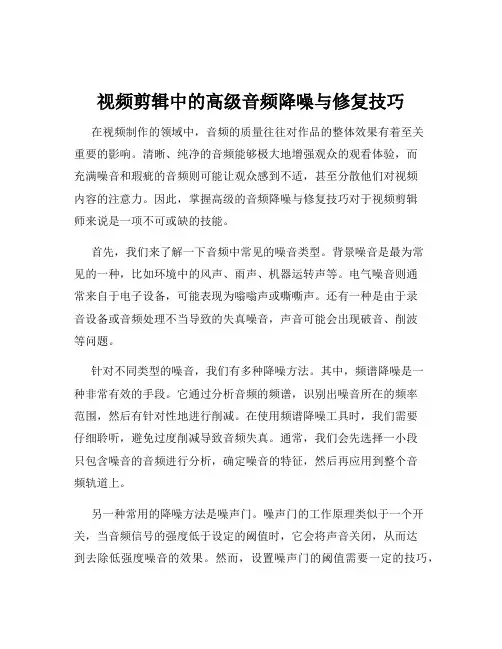 视频剪辑中的高级音频降噪与修复技巧

在视频制作的领域中，音频的质量往往对作品的整体效果有着至关重要的影响。清晰、纯净的音频能够极大地增强观众的观看体验，而充满噪音和瑕疵的音频则可能让观众感到不适，甚至分散他们对视频内容的注意力。因此，掌握高级的音频降噪与修复技巧对于视频剪辑师来说是一项不可或缺的技能。

首先，我们来了解一下音频中常见的噪音类型。背景噪音是最为常见的一种，比如环境中的风声、雨声、机器运转声等。电气噪音则通常来自于电子设备，可能表现为嗡嗡声或嘶嘶声。还有一种是由于录音设备或音频处理不当导致的失真噪音，声音可能会出现破音、削波等问题。

针对不同类型的噪音，我们有多种降噪方法。其中，频谱降噪是一种非常有效的手段。它通过分析音频的频谱，识别出噪音所在的频率范围，然后有针对性地进行削减。在使用频谱降噪工具时，我们需要仔细聆听，避免过度削减导致音频失真。通常，我们会先选择一小段只包含噪音的音频进行分析，确定噪音的特征，然后再应用到整个音频轨道上。

另一种常用的降噪方法是噪声门。噪声门的工作原理类似于一个开关，当音频信号的强度低于设定的阈值时，它会将声音关闭，从而达到去除低强度噪音的效果。然而，设置噪声门的阈值需要一定的技巧，